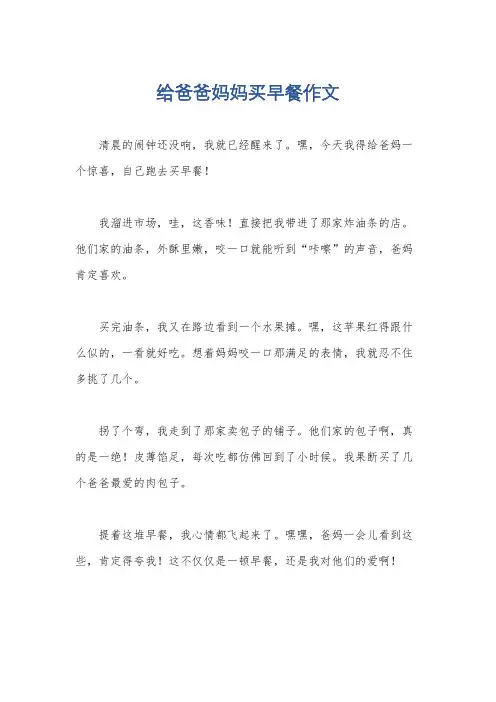 给爸爸妈妈买早餐作文

清晨的闹钟还没响，我就已经醒来了。嘿，今天我得给爸妈一个惊喜，自己跑去买早餐！

我溜进市场，哇，这香味！直接把我带进了那家炸油条的店。他们家的油条，外酥里嫩，咬一口就能听到“咔嚓”的声音，爸妈肯定喜欢。

买完油条，我又在路边看到一个水果摊。嘿，这苹果红得跟什么似的，一看就好吃。想着妈妈咬一口那满足的表情，我就忍不住多挑了几个。

拐了个弯，我走到了那家卖包子的铺子。他们家的包子啊，真的是一绝！皮薄馅足，每次吃都仿佛回到了小时候。我果断买了几个爸爸最爱的肉包子。

提着这堆早餐，我心情都飞起来了。嘿嘿，爸妈一会儿看到这些，肯定得夸我！这不仅仅是一顿早餐，还是我对他们的爱啊！